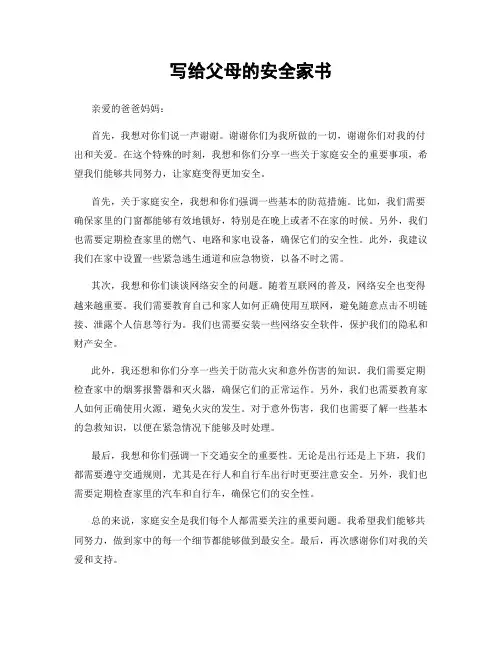 写给父母的安全家书

亲爱的爸爸妈妈：

首先，我想对你们说一声谢谢。谢谢你们为我所做的一切，谢谢你们对我的付出和关爱。在这个特殊的时刻，我想和你们分享一些关于家庭安全的重要事项，希望我们能够共同努力，让家庭变得更加安全。

首先，关于家庭安全，我想和你们强调一些基本的防范措施。比如，我们需要确保家里的门窗都能够有效地锁好，特别是在晚上或者不在家的时候。另外，我们也需要定期检查家里的燃气、电路和家电设备，确保它们的安全性。此外，我建议我们在家中设置一些紧急逃生通道和应急物资，以备不时之需。

其次，我想和你们谈谈网络安全的问题。随着互联网的普及，网络安全也变得越来越重要。我们需要教育自己和家人如何正确使用互联网，避免随意点击不明链接、泄露个人信息等行为。我们也需要安装一些网络安全软件，保护我们的隐私和财产安全。

此外，我还想和你们分享一些关于防范火灾和意外伤害的知识。我们需要定期检查家中的烟雾报警器和灭火器，确保它们的正常运作。另外，我们也需要教育家人如何正确使用火源，避免火灾的发生。对于意外伤害，我们也需要了解一些基本的急救知识，以便在紧急情况下能够及时处理。

最后，我想和你们强调一下交通安全的重要性。无论是出行还是上下班，我们都需要遵守交通规则，尤其是在行人和自行车出行时更要注意安全。另外，我们也需要定期检查家里的汽车和自行车，确保它们的安全性。

总的来说，家庭安全是我们每个人都需要关注的重要问题。我希望我们能够共同努力，做到家中的每一个细节都能够做到最安全。最后，再次感谢你们对我的关爱和支持。